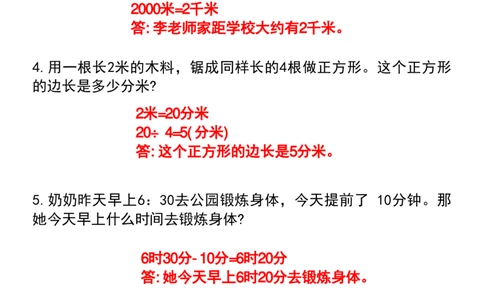 2000米=2千米
答: 李老师家距学校大约有2千米。

4. 用一根长2米的木料，锯成同样长的4根做正方形。这个正方形的边长是多少分米?

2米=20分米
20÷ 4=5( 分米)
答: 这个正方形的边长是5分米。

5. 奶奶昨天早上6：30去公园锻炼身体，今天提前了 10分钟。那她今天早上什么时间去锻炼身体?

6时30分- 10分=6时20分
答: 她今天早上6时20分去锻炼身体。